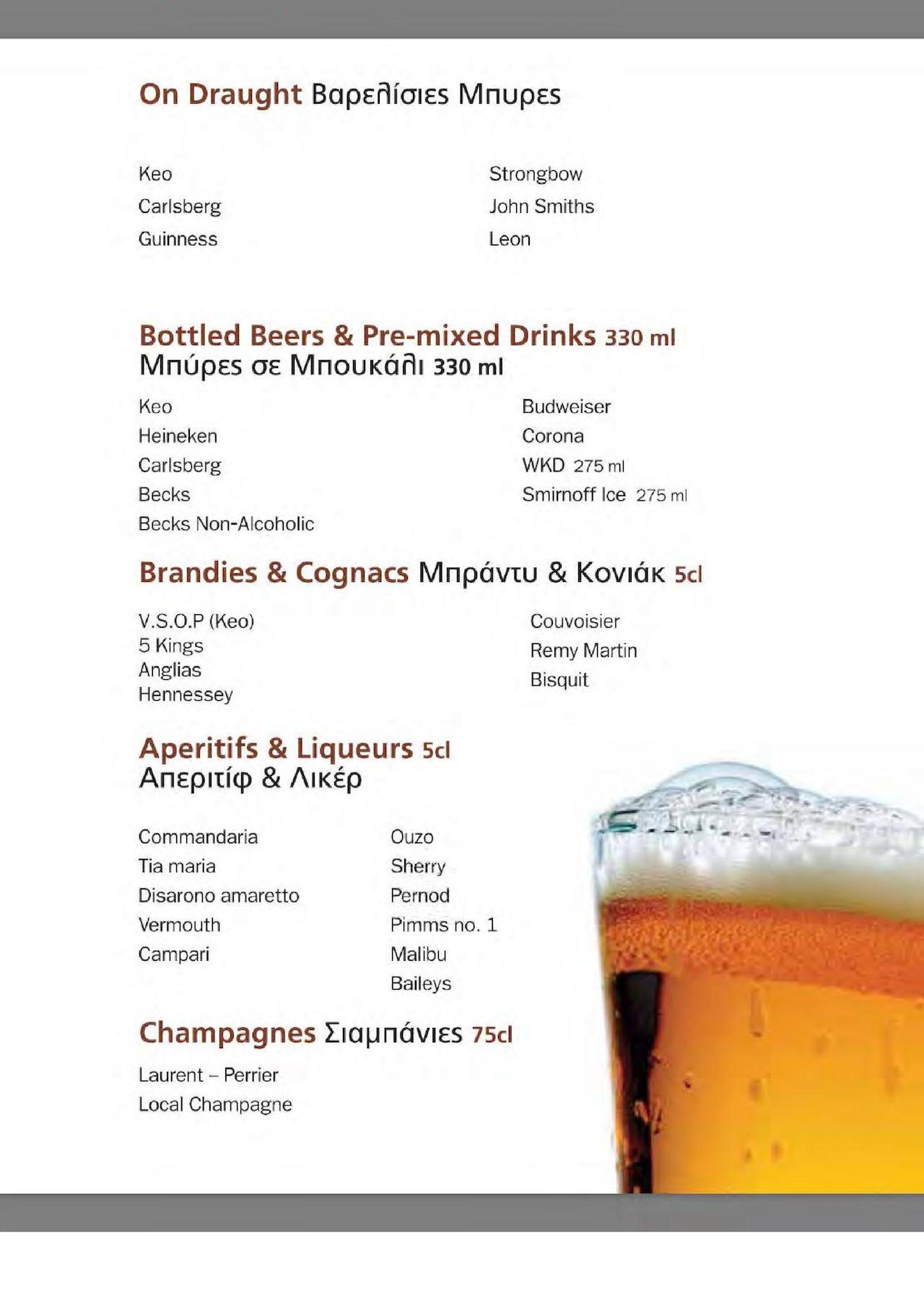 On Draught Βαρελίσιες Μπυρες

Keo
Carlsberg
Guinness

Strongbow
John Smiths
Leon

Bottled Beers & Pre-mixed Drinks 330 ml
Μπύρες σε Μπουκάλι 330 ml

Keo
Heineken
Carlsberg
Becks
Becks Non-Alcoholic

Budweiser
Corona
WKD 275 ml
Smirnoff Ice 275 ml

Brandies & Cognacs Μπράντυ & Κονιάκ 5cl

V.S.O.P (Keo)
5 Kings
Anglias
Hennessey

Couvoisier
Remy Martin
Bisquit

Aperitifs & Liqueurs 5cl
Απεριτίφ & Λικέρ

Commandaria
Tia maria
Disarono amaretto
Vermouth
Campari

Ouzo
Sherry
Pernod
Pimms no. 1
Malibu
Baileys

Champagnes Σιαμπάνιες 75cl

Laurent – Perrier
Local Champagne